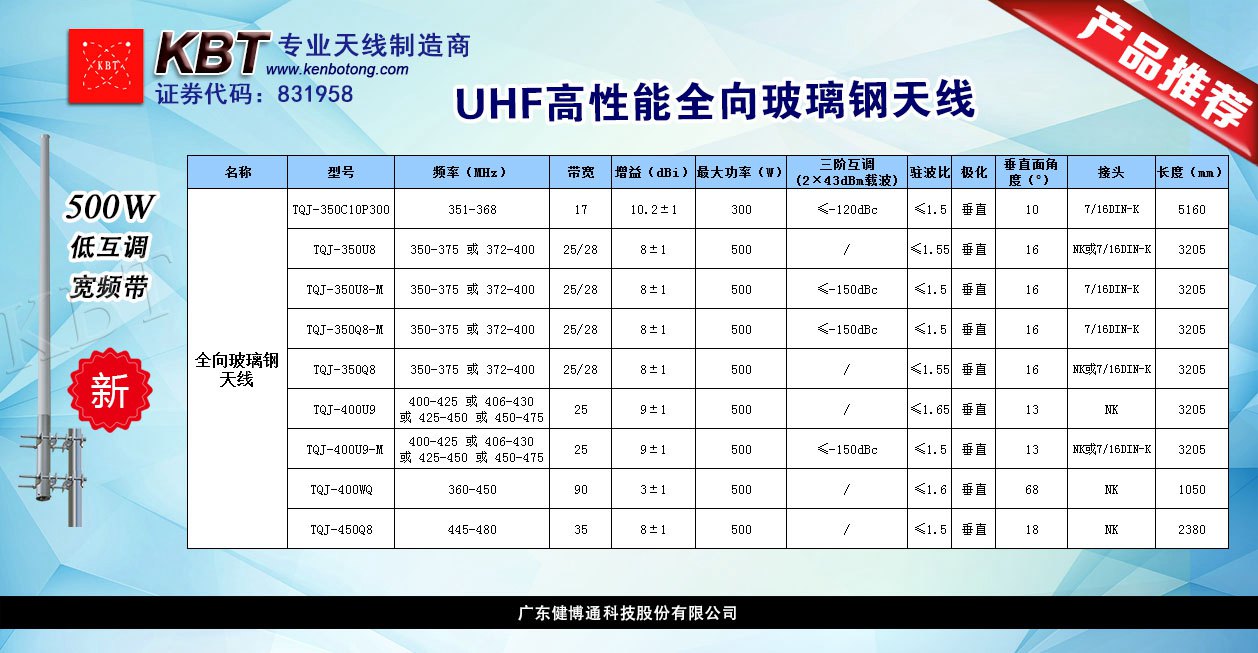 KBT

KBT 专业天线制造商
www.kenbotong.com
证券代码：831958

产品推荐

UHF高性能全向玻璃钢天线

500W
低互调
宽频带

新

| 名称 | 型号 | 频率（MHz） | 带宽 | 增益（dBi） | 最大功率（W） | 三阶互调（2×43dBm载波） | 驻波比 | 极化 | 垂直面角度（°） | 接头 | 长度（mm） |
|---|---|---|---|---|---|---|---|---|---|---|---|
| 全向玻璃钢天线 | TQJ-350C10P300 | 351-368 | 17 | 10.2±1 | 300 | ≤-120dBc | ≤1.5 | 垂直 | 10 | 7/16DIN-K | 5160 |
| | TQJ-350U8 | 350-375 或 372-400 | 25/28 | 8±1 | 500 | / | ≤1.55 | 垂直 | 16 | NK或7/16DIN-K | 3205 |
| | TQJ-350U8-M | 350-375 或 372-400 | 25/28 | 8±1 | 500 | ≤-150dBc | ≤1.5 | 垂直 | 16 | 7/16DIN-K | 3205 |
| | TQJ-350Q8-M | 350-375 或 372-400 | 25/28 | 8±1 | 500 | ≤-150dBc | ≤1.5 | 垂直 | 16 | 7/16DIN-K | 3205 |
| | TQJ-350Q8 | 350-375 或 372-400 | 25/28 | 8±1 | 500 | / | ≤1.55 | 垂直 | 16 | NK或7/16DIN-K | 3205 |
| | TQJ-400U9 | 400-425 或 406-430 或 425-450 或 450-475 | 25 | 9±1 | 500 | / | ≤1.65 | 垂直 | 13 | NK | 3205 |
| | TQJ-400U9-M | 400-425 或 406-430 或 425-450 或 450-475 | 25 | 9±1 | 500 | ≤-150dBc | ≤1.5 | 垂直 | 13 | NK或7/16DIN-K | 3205 |
| | TQJ-400WQ | 360-450 | 90 | 3±1 | 500 | / | ≤1.6 | 垂直 | 68 | NK | 1050 |
| | TQJ-450Q8 | 445-480 | 35 | 8±1 | 500 | / | ≤1.5 | 垂直 | 18 | NK | 2380 |

广东健博通科技股份有限公司